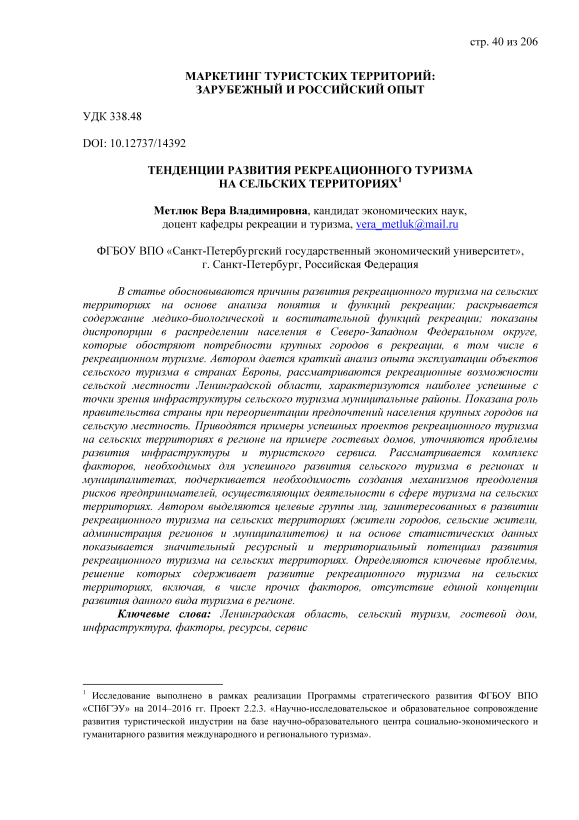 стр. 40 из 206

МАРКЕТИНГ ТУРИСТСКИХ ТЕРРИТОРИЙ: ЗАРУБЕЖНЫЙ И РОССИЙСКИЙ ОПЫТ

УДК 338.48

DOI: 10.12737/14392

ТЕНДЕНЦИИ РАЗВИТИЯ РЕКРЕАЦИОННОГО ТУРИЗМА НА СЕЛЬСКИХ ТЕРРИТОРИЯХ$^1$

Метлюк Вера Владимировна, кандидат экономических наук, доцент кафедры рекреации и туризма, vera_metluk@mail.ru

ФГБОУ ВПО «Санкт-Петербургский государственный экономический университет», г. Санкт-Петербург, Российская Федерация

В статье обосновываются причины развития рекреационного туризма на сельских территориях на основе анализа понятия и функций рекреации; раскрывается содержание медико-биологической и воспитательной функций рекреации; показаны диспропорции в распределении населения в Северо-Западном Федеральном округе, которые обостряют потребности крупных городов в рекреации, в том числе в рекреационном туризме. Автором дается краткий анализ опыта эксплуатации объектов сельского туризма в странах Европы, рассматриваются рекреационные возможности сельской местности Ленинградской области, характеризуются наиболее успешные с точки зрения инфраструктуры сельского туризма муниципальные районы. Показана роль правительства страны при переориентации предпочтений населения крупных городов на сельскую местность. Приводятся примеры успешных проектов рекреационного туризма на сельских территориях в регионе на примере гостевых домов, уточняются проблемы развития инфраструктуры и туристского сервиса. Рассматривается комплекс факторов, необходимых для успешного развития сельского туризма в регионах и муниципалитетах, подчеркивается необходимость создания механизмов преодоления рисков предпринимателей, осуществляющих деятельности в сфере туризма на сельских территориях. Автором выделяются целевые группы лиц, заинтересованных в развитии рекреационного туризма на сельских территориях (жители городов, сельские жители, администрация регионов и муниципалитетов) и на основе статистических данных показывается значительный ресурсный и территориальный потенциал развития рекреационного туризма на сельских территориях. Определяются ключевые проблемы, решение которых сдерживает развитие рекреационного туризма на сельских территориях, включая, в числе прочих факторов, отсутствие единой концепции развития данного вида туризма в регионе.

Ключевые слова: Ленинградская область, сельский туризм, гостевой дом, инфраструктура, факторы, ресурсы, сервис

$^1$ Исследование выполнено в рамках реализации Программы стратегического развития ФГБОУ ВПО «СПбГЭУ» на 2014–2016 гг. Проект 2.2.3. «Научно-исследовательское и образовательное сопровождение развития туристической индустрии на базе научно-образовательного центра социально-экономического и гуманитарного развития международного и регионального туризма».